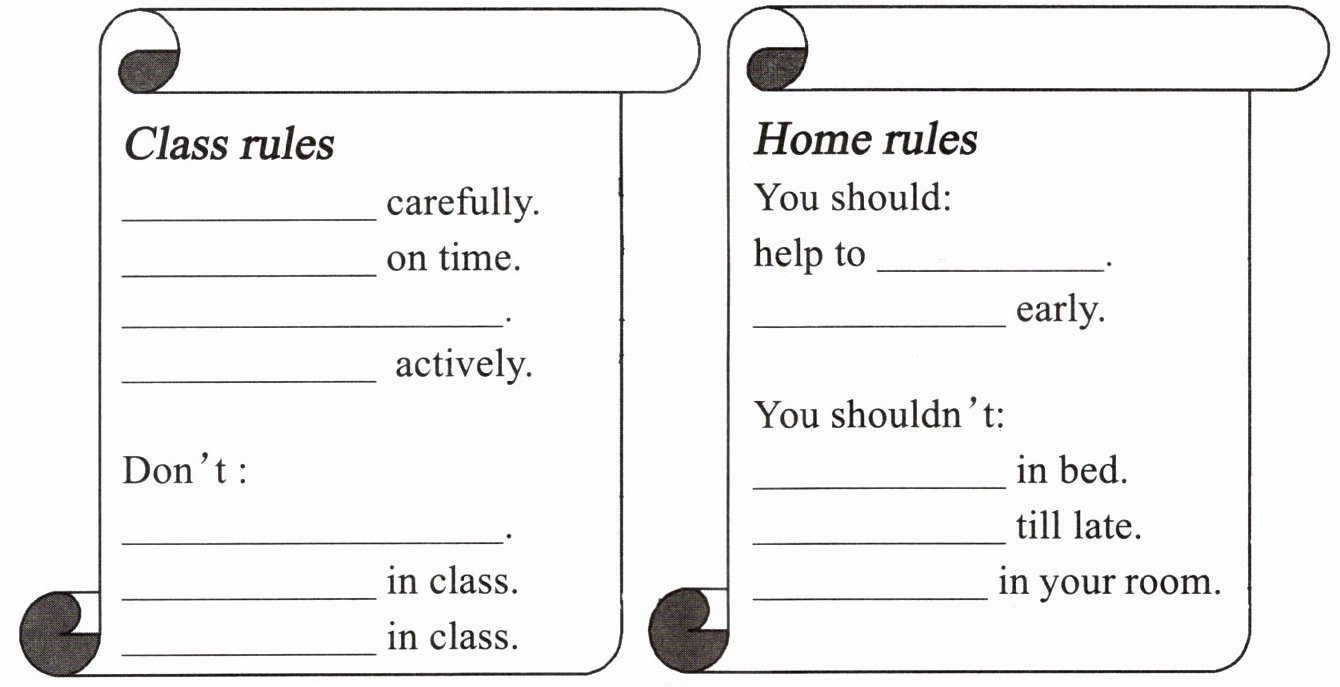 Class rules

____ carefully.

____ on time.

____.

____ actively.

Don't :

____.

____ in class.

____ in class.

Home rules

You should:

help to ____.

____ early.

You shouldn't:

____ in bed.

____ till late.

____ in your room.